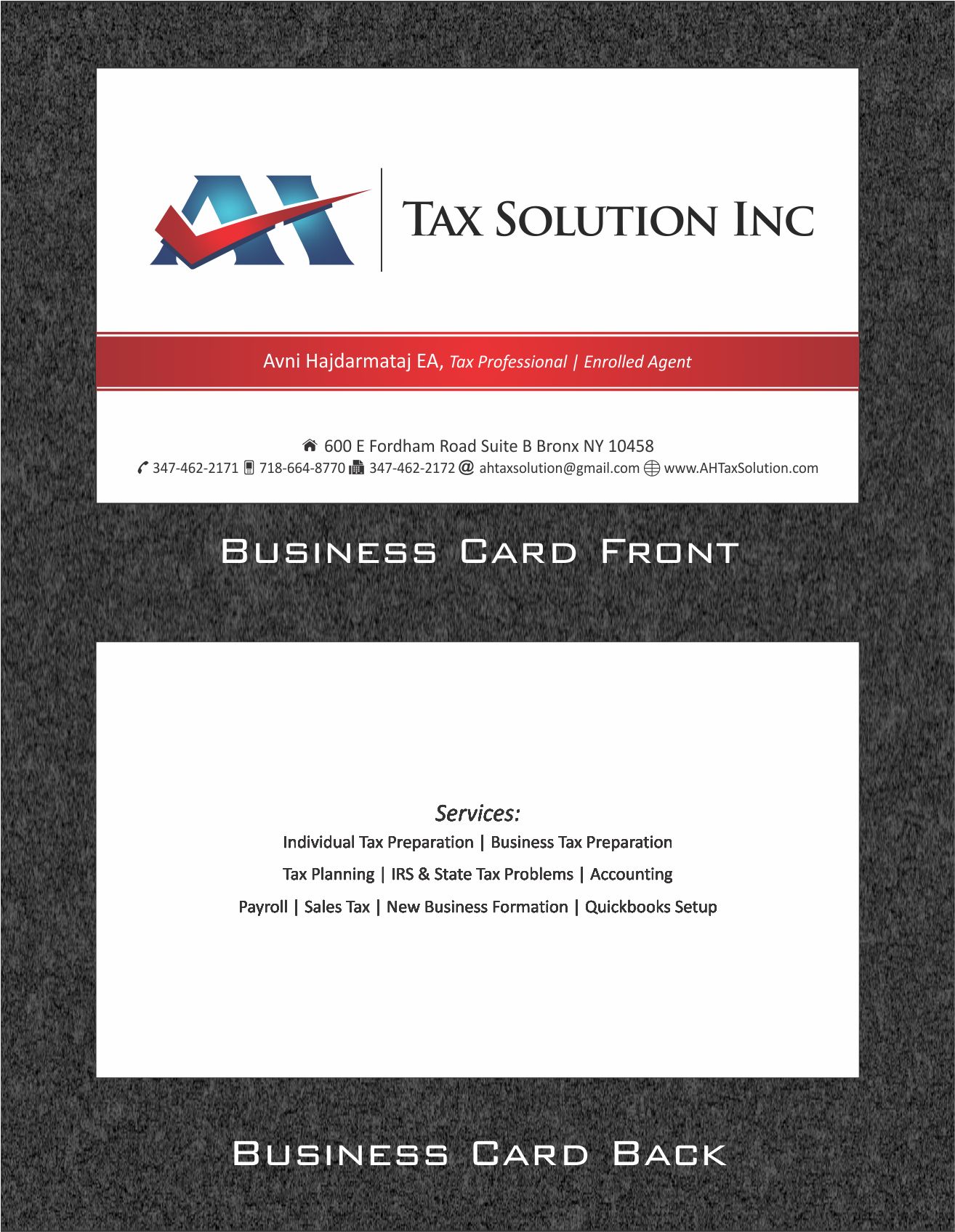 AH

Tax Solution Inc

Avni Hajdarmataj EA, Tax Professional | Enrolled Agent

600 E Fordham Road Suite B Bronx NY 10458
347-462-2171 718-664-8770 347-462-2172 @ ahtaxsolution@gmail.com www.AHTaxSolution.com

Business Card Front

Services:
Individual Tax Preparation | Business Tax Preparation
Tax Planning | IRS & State Tax Problems | Accounting
Payroll | Sales Tax | New Business Formation | Quickbooks Setup

Business Card Back